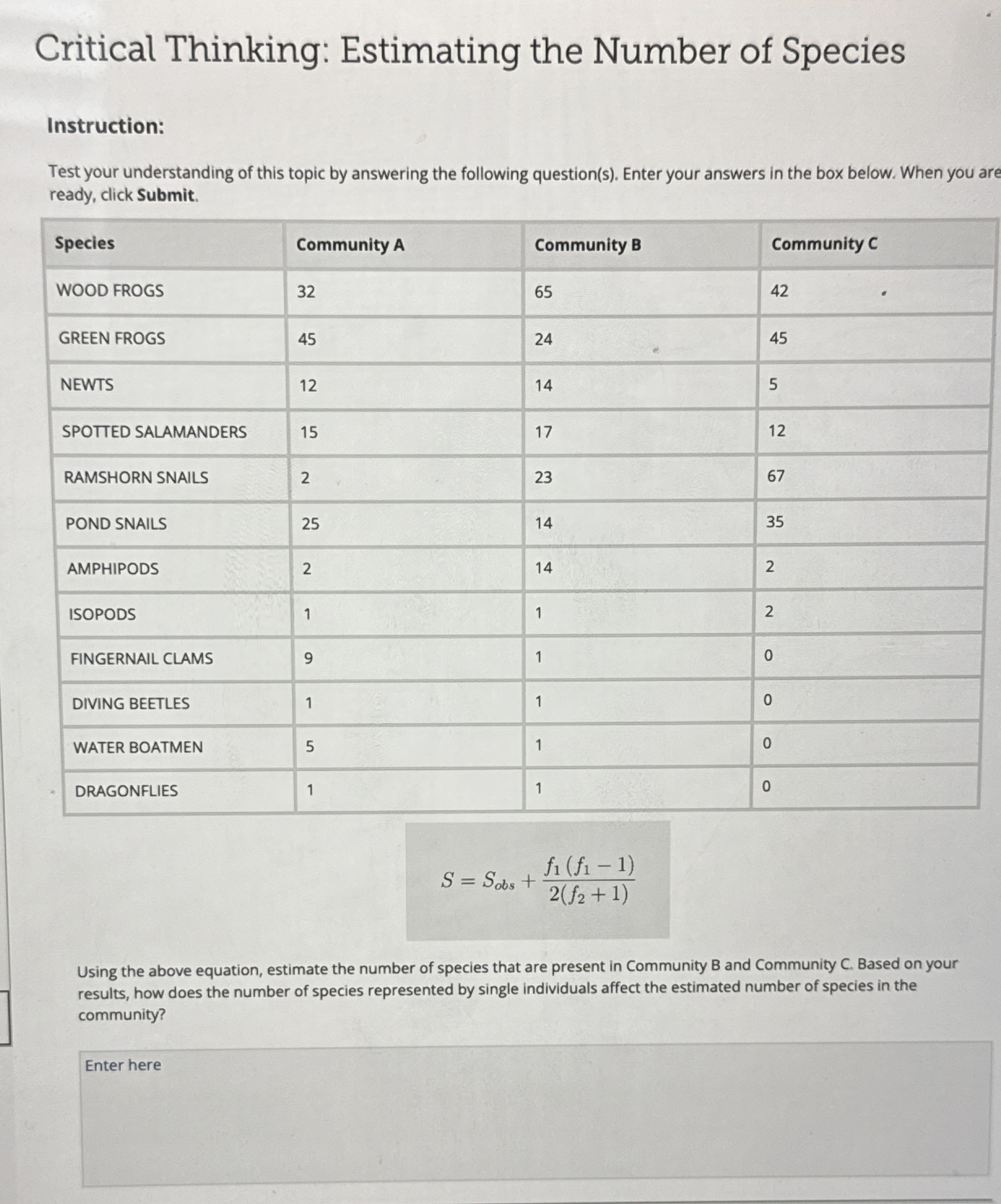 Critical Thinking: Estimating the Number of Species

Instruction:

Test your understanding of this topic by answering the following question(s). Enter your answers in the box below. When you are ready, click Submit.

| Species | Community A | Community B | Community C |
|---|---|---|---|
| WOOD FROGS | 32 | 65 | 42 |
| GREEN FROGS | 45 | 24 | 45 |
| NEWTS | 12 | 14 | 5 |
| SPOTTED SALAMANDERS | 15 | 17 | 12 |
| RAMSHORN SNAILS | 2 | 23 | 67 |
| POND SNAILS | 25 | 14 | 35 |
| AMPHIPODS | 2 | 14 | 2 |
| ISOPODS | 1 | 1 | 2 |
| FINGERNAIL CLAMS | 9 | 1 | 0 |
| DIVING BEETLES | 1 | 1 | 0 |
| WATER BOATMEN | 5 | 1 | 0 |
| DRAGONFLIES | 1 | 1 | 0 |

$S = S_{obs} + \frac{f_1(f_1 - 1)}{2(f_2 + 1)}$

Using the above equation, estimate the number of species that are present in Community B and Community C. Based on your results, how does the number of species represented by single individuals affect the estimated number of species in the community?

Enter here